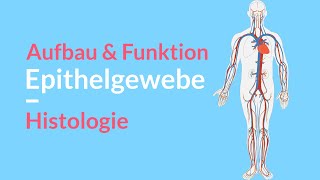 Aufbau & Funktion
Epithelgewebe
–
Histologie